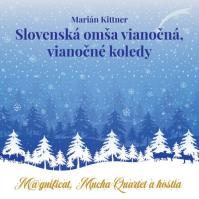 Marián Kittner

Slovenská omša vianočná, vianočné koledy

M@gnificat, Mucha Quartet a hostia